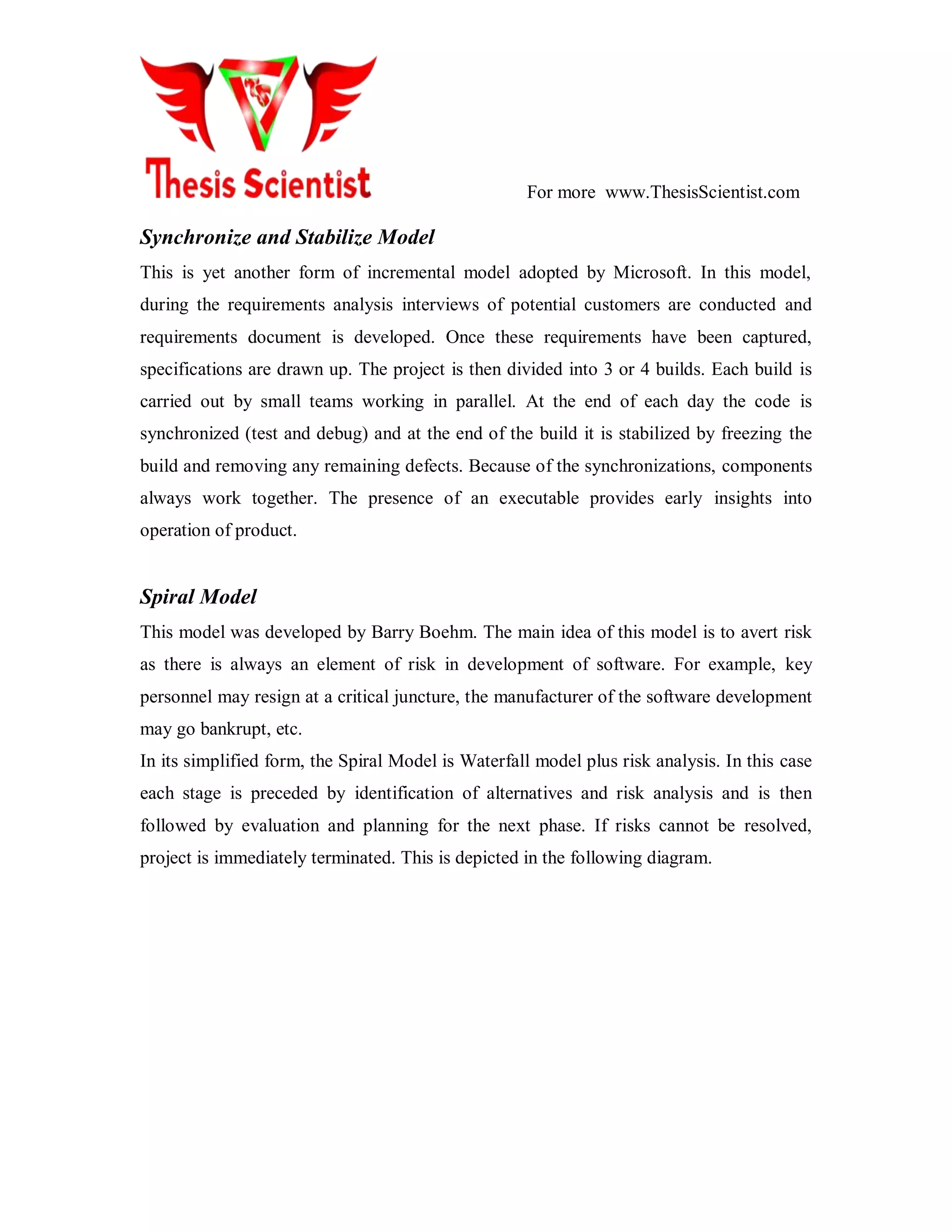 TS

Thesis Scientist

For more www.ThesisScientist.com

Synchronize and Stabilize Model

This is yet another form of incremental model adopted by Microsoft. In this model, during the requirements analysis interviews of potential customers are conducted and requirements document is developed. Once these requirements have been captured, specifications are drawn up. The project is then divided into 3 or 4 builds. Each build is carried out by small teams working in parallel. At the end of each day the code is synchronized (test and debug) and at the end of the build it is stabilized by freezing the build and removing any remaining defects. Because of the synchronizations, components always work together. The presence of an executable provides early insights into operation of product.

Spiral Model

This model was developed by Barry Boehm. The main idea of this model is to avert risk as there is always an element of risk in development of software. For example, key personnel may resign at a critical juncture, the manufacturer of the software development may go bankrupt, etc.

In its simplified form, the Spiral Model is Waterfall model plus risk analysis. In this case each stage is preceded by identification of alternatives and risk analysis and is then followed by evaluation and planning for the next phase. If risks cannot be resolved, project is immediately terminated. This is depicted in the following diagram.